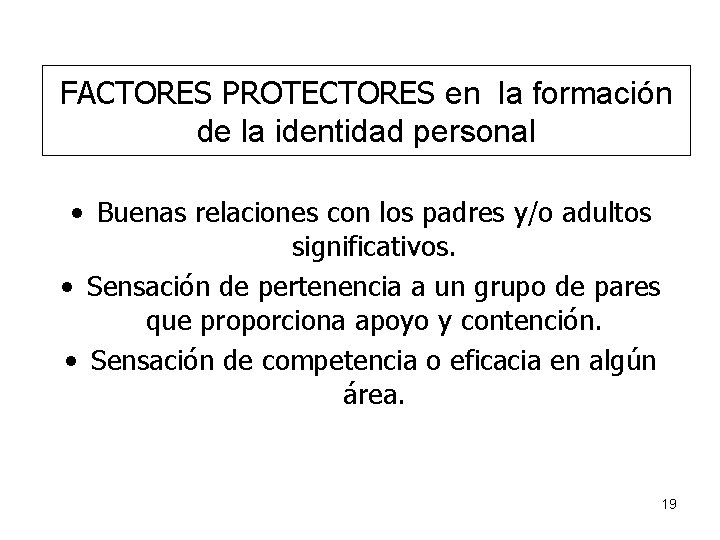 FACTORES PROTECTORES en la formación de la identidad personal

• Buenas relaciones con los padres y/o adultos significativos.
• Sensación de pertenencia a un grupo de pares que proporciona apoyo y contención.
• Sensación de competencia o eficacia en algún área.

19